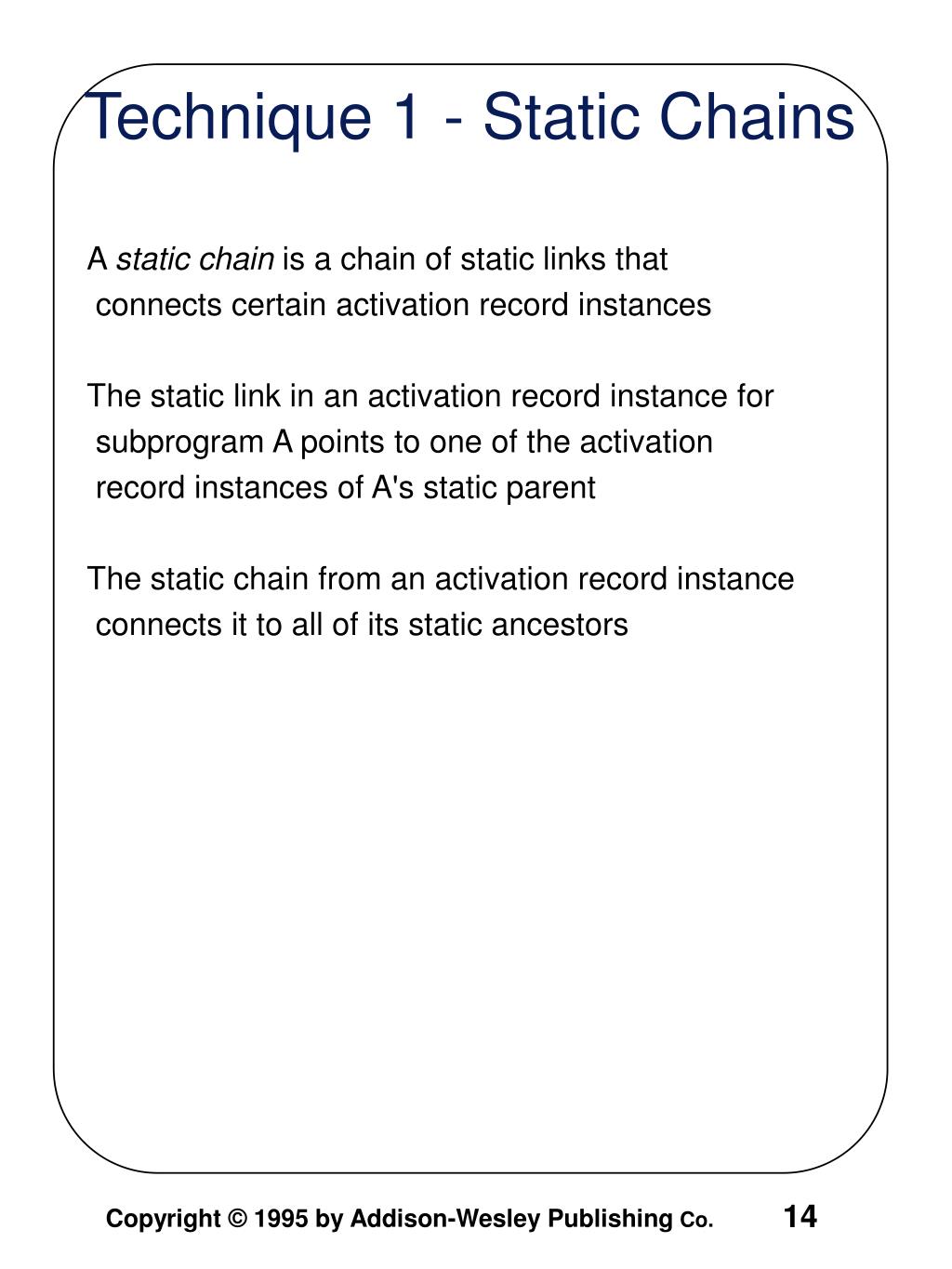 Technique 1 - Static Chains

A static chain is a chain of static links that connects certain activation record instances

The static link in an activation record instance for subprogram A points to one of the activation record instances of A's static parent

The static chain from an activation record instance connects it to all of its static ancestors

Copyright © 1995 by Addison-Wesley Publishing Co.

14